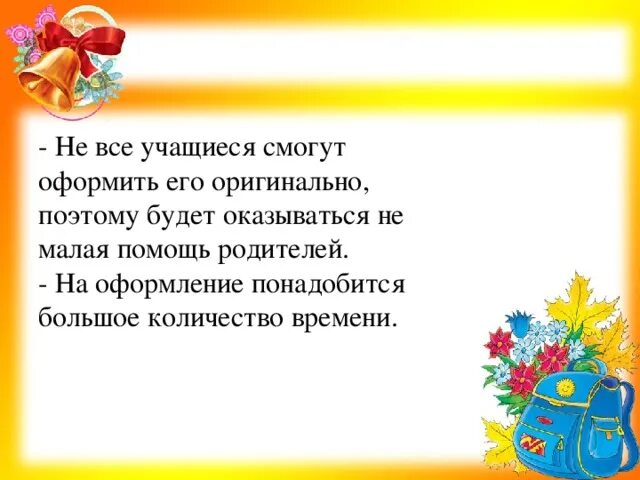 - Не все учащиеся смогут оформить его оригинально, поэтому будет оказываться не малая помощь родителей.
- На оформление понадобится большое количество времени.